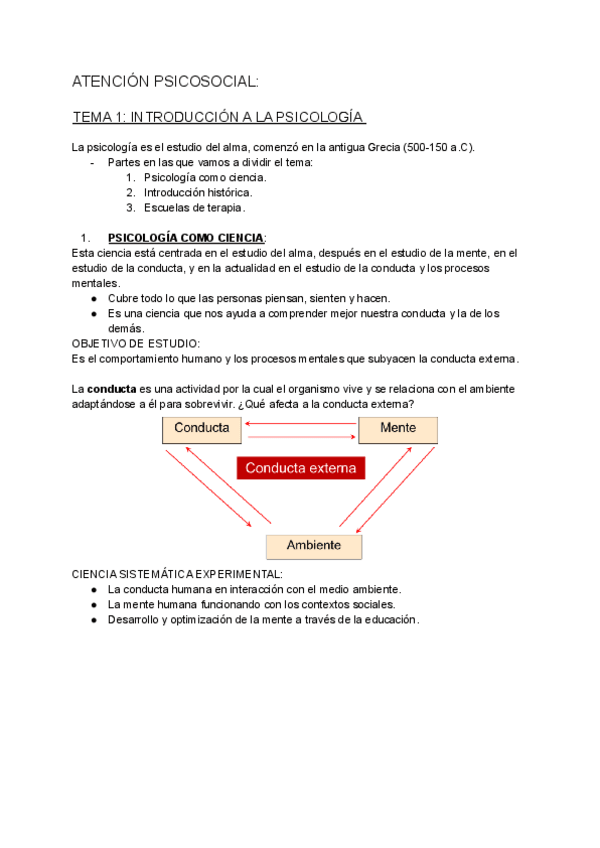 ATENCIÓN PSICOSOCIAL:

TEMA 1: INTRODUCCIÓN A LA PSICOLOGÍA

La psicología es el estudio del alma, comenzó en la antigua Grecia (500-150 a.C).
- Partes en las que vamos a dividir el tema:
1. Psicología como ciencia.
2. Introducción histórica.
3. Escuelas de terapia.

1. PSICOLOGÍA COMO CIENCIA:
Esta ciencia está centrada en el estudio del alma, después en el estudio de la mente, en el estudio de la conducta, y en la actualidad en el estudio de la conducta y los procesos mentales.
● Cubre todo lo que las personas piensan, sienten y hacen.
● Es una ciencia que nos ayuda a comprender mejor nuestra conducta y la de los demás.
OBJETIVO DE ESTUDIO:
Es el comportamiento humano y los procesos mentales que subyacen la conducta externa.

La conducta es una actividad por la cual el organismo vive y se relaciona con el ambiente adaptándose a él para sobrevivir. ¿Qué afecta a la conducta externa?

Conducta
Mente
Conducta externa
Ambiente

CIENCIA SISTEMÁTICA EXPERIMENTAL:
● La conducta humana en interacción con el medio ambiente.
● La mente humana funcionando con los contextos sociales.
● Desarrollo y optimización de la mente a través de la educación.